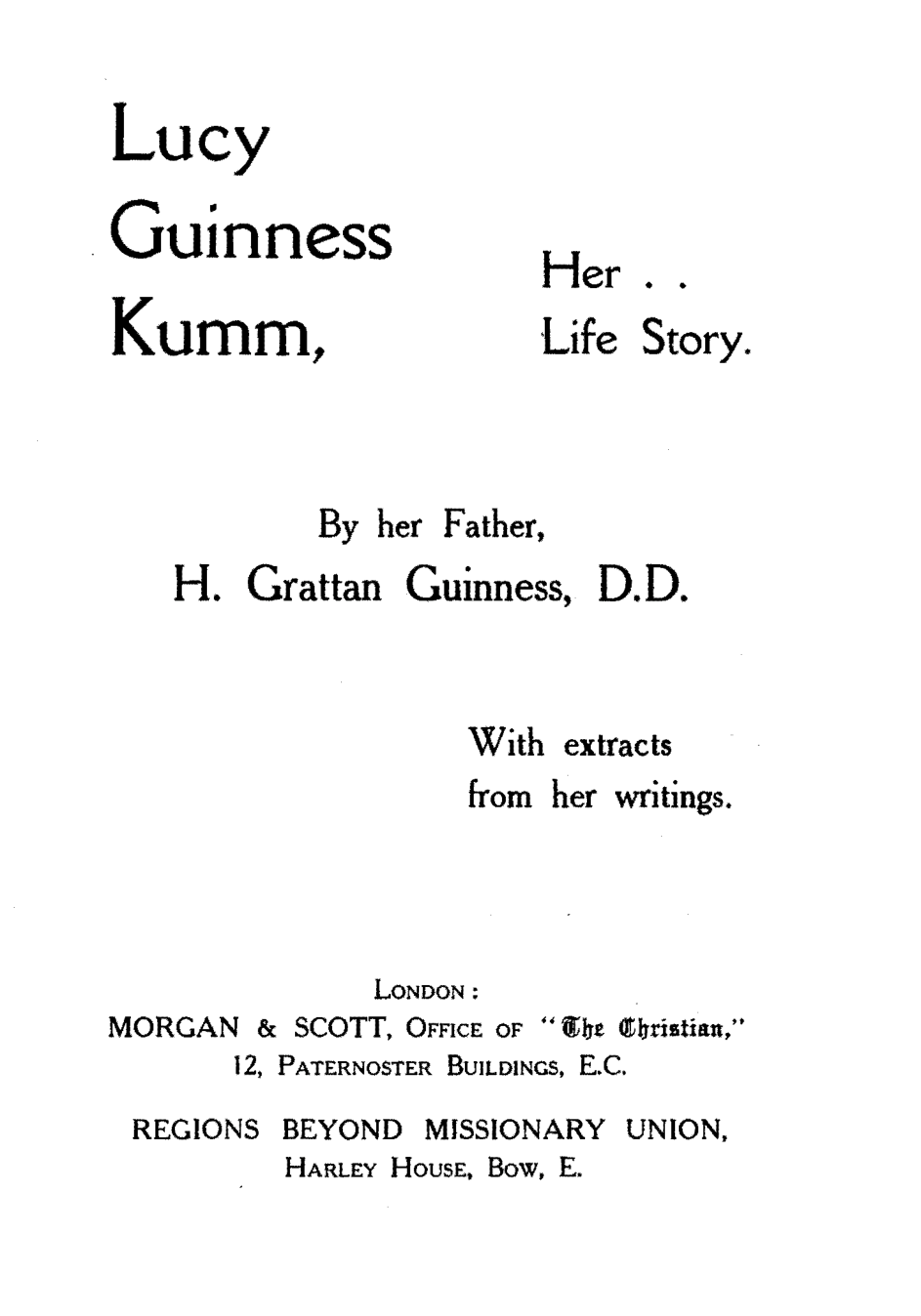 Lucy Guinness Kumm,

Her . . Life Story.

By her Father,
H. Grattan Guinness, D.D.

With extracts from her writings.

LONDON:
MORGAN & SCOTT, OFFICE OF "The Christian,"
12, PATERNOSTER BUILDINGS, E.C.

REGIONS BEYOND MISSIONARY UNION,
HARLEY HOUSE, BOW, E.